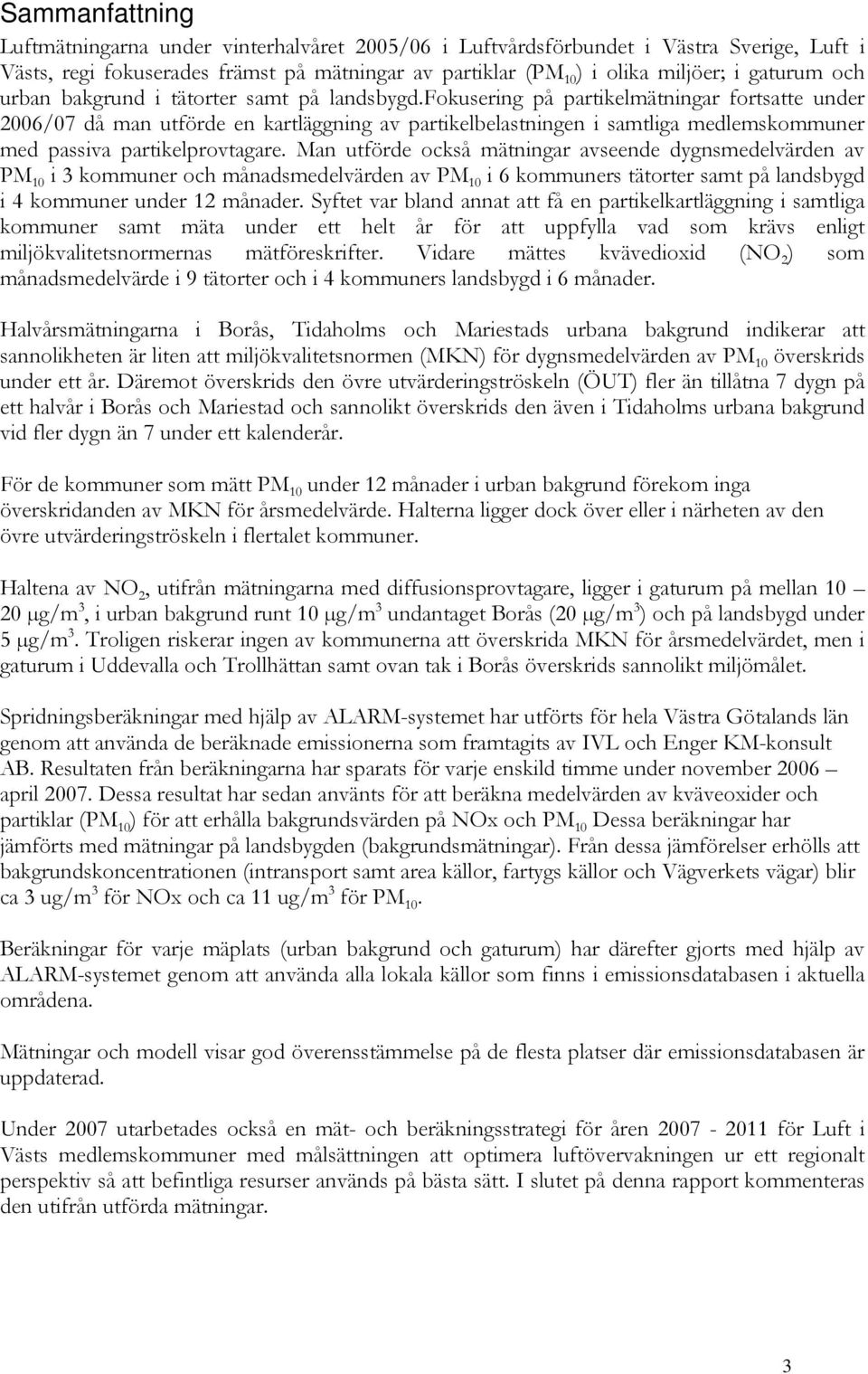 Sammanfattning

Luftmätningarna under vinterhalvåret 2005/06 i Luftvårdsförbundet i Västra Sverige, Luft i Västs, regi fokuserades främst på mätningar av partiklar ($PM_{10}$) i olika miljöer; i gaturum och urban bakgrund i tätorter samt på landsbygd.fokusering på partikelmätningar fortsatte under 2006/07 då man utförde en kartläggning av partikelbelastningen i samtliga medlemskommuner med passiva partikelprovtagare. Man utförde också mätningar avseende dygnsmedelvärden av $PM_{10}$ i 3 kommuner och månadsmedelvärden av $PM_{10}$ i 6 kommuners tätorter samt på landsbygd i 4 kommuner under 12 månader. Syftet var bland annat att få en partikelkartläggning i samtliga kommuner samt mäta under ett helt år för att uppfylla vad som krävs enligt miljökvalitetsnormernas mätföreskrifter. Vidare mättes kvävedioxid ($NO_2$) som månadsmedelvärde i 9 tätorter och i 4 kommuners landsbygd i 6 månader.

Halvårsmätningarna i Borås, Tidaholms och Mariestads urbana bakgrund indikerar att sannolikheten är liten att miljökvalitetsnormen (MKN) för dygnsmedelvärden av $PM_{10}$ överskrids under ett år. Däremot överskrids den övre utvärderingströskeln (ÖUT) fler än tillåtna 7 dygn på ett halvår i Borås och Mariestad och sannolikt överskrids den även i Tidaholms urbana bakgrund vid fler dygn än 7 under ett kalenderår.

För de kommuner som mätt $PM_{10}$ under 12 månader i urban bakgrund förekom inga överskridanden av MKN för årsmedelvärde. Halterna ligger dock över eller i närheten av den övre utvärderingströskeln i flertalet kommuner.

Haltena av $NO_2$, utifrån mätningarna med diffusionsprovtagare, ligger i gaturum på mellan 10 – 20 $\mu g/m^3$, i urban bakgrund runt 10 $\mu g/m^3$ undantaget Borås (20 $\mu g/m^3$) och på landsbygd under 5 $\mu g/m^3$. Troligen riskerar ingen av kommunerna att överskrida MKN för årsmedelvärdet, men i gaturum i Uddevalla och Trollhättan samt ovan tak i Borås överskrids sannolikt miljömålet.

Spridningsberäkningar med hjälp av ALARM-systemet har utförts för hela Västra Götalands län genom att använda de beräknade emissionerna som framtagits av IVL och Enger KM-konsult AB. Resultaten från beräkningarna har sparats för varje enskild timme under november 2006 – april 2007. Dessa resultat har sedan använts för att beräkna medelvärden av kväveoxider och partiklar ($PM_{10}$) för att erhålla bakgrundsvärden på NOx och $PM_{10}$ Dessa beräkningar har jämförts med mätningar på landsbygden (bakgrundsmätningar). Från dessa jämförelser erhölls att bakgrundskoncentrationen (intransport samt area källor, fartygs källor och Vägverkets vägar) blir ca 3 $ug/m^3$ för NOx och ca 11 $ug/m^3$ för $PM_{10}$.

Beräkningar för varje mäplats (urban bakgrund och gaturum) har därefter gjorts med hjälp av ALARM-systemet genom att använda alla lokala källor som finns i emissionsdatabasen i aktuella områdena.

Mätningar och modell visar god överensstämmelse på de flesta platser där emissionsdatabasen är uppdaterad.

Under 2007 utarbetades också en mät- och beräkningsstrategi för åren 2007 - 2011 för Luft i Västs medlemskommuner med målsättningen att optimera luftövervakningen ur ett regionalt perspektiv så att befintliga resurser används på bästa sätt. I slutet på denna rapport kommenteras den utifrån utförda mätningar.

3